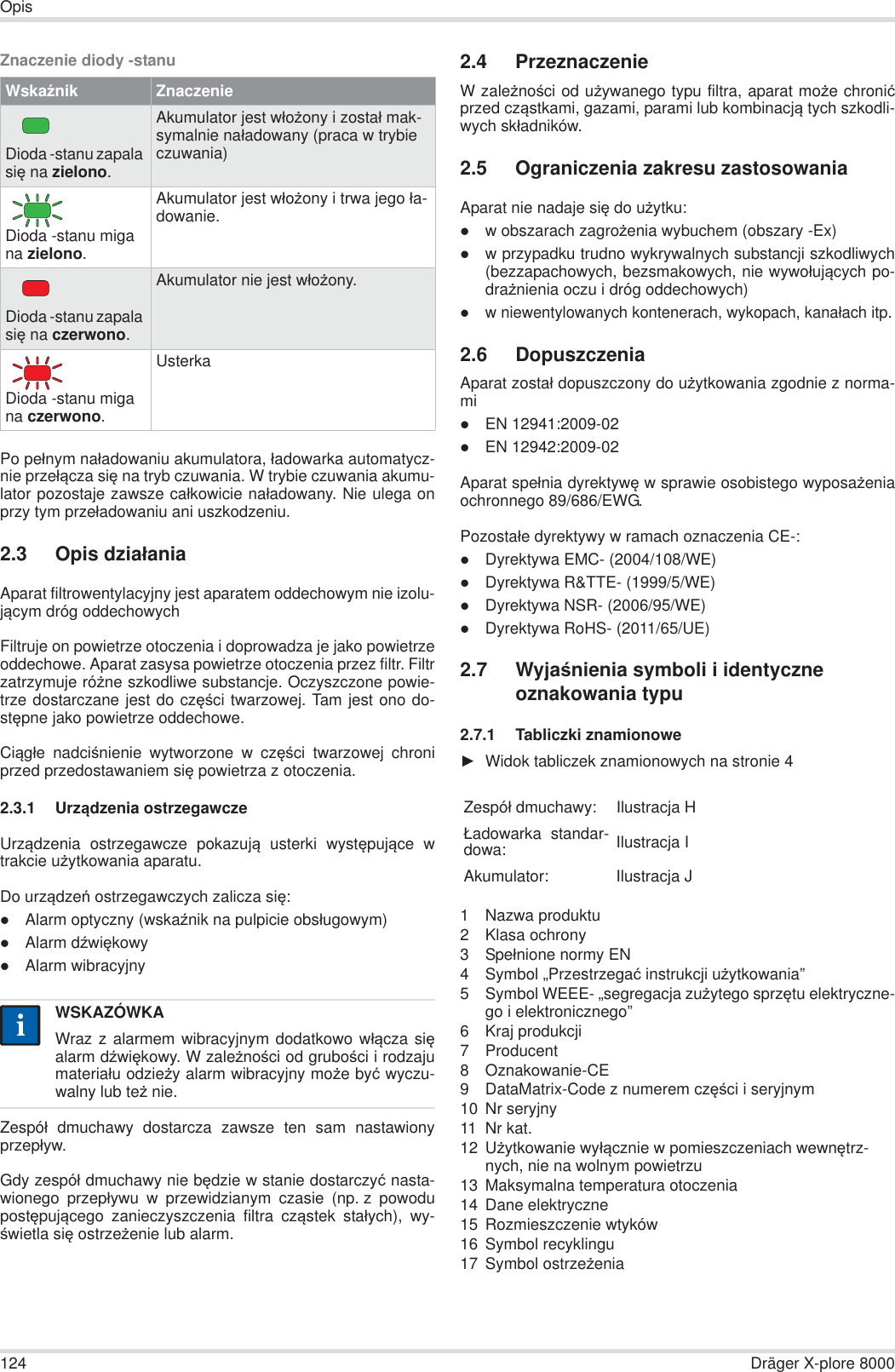 Opis

Znaczenie diody -stanu

| Wskaźnik | Znaczenie |
|---|---|
| Dioda -stanu zapala się na **zielono**. | Akumulator jest włożony i został maksymalnie naładowany (praca w trybie czuwania) |
| Dioda -stanu miga na **zielono**. | Akumulator jest włożony i trwa jego ładowanie. |
| Dioda -stanu zapala się na **czerwono**. | Akumulator nie jest włożony. |
| Dioda -stanu miga na **czerwono**. | Usterka |

Po pełnym naładowaniu akumulatora, ładowarka automatycznie przełącza się na tryb czuwania. W trybie czuwania akumulator pozostaje zawsze całkowicie naładowany. Nie ulega on przy tym przeładowaniu ani uszkodzeniu.

2.3 Opis działania

Aparat filtrowentylacyjny jest aparatem oddechowym nie izolującym dróg oddechowych

Filtruje on powietrze otoczenia i doprowadza je jako powietrze oddechowe. Aparat zasysa powietrze otoczenia przez filtr. Filtr zatrzymuje różne szkodliwe substancje. Oczyszczone powietrze dostarczane jest do części twarzowej. Tam jest ono dostępne jako powietrze oddechowe.

Ciągłe nadciśnienie wytworzone w części twarzowej chroni przed przedostawaniem się powietrza z otoczenia.

2.3.1 Urządzenia ostrzegawcze

Urządzenia ostrzegawcze pokazują usterki występujące w trakcie użytkowania aparatu.

Do urządzeń ostrzegawczych zalicza się:
● Alarm optyczny (wskaźnik na pulpicie obsługowym)
● Alarm dźwiękowy
● Alarm wibracyjny

i
WSKAZÓWKA
Wraz z alarmem wibracyjnym dodatkowo włącza się alarm dźwiękowy. W zależności od grubości i rodzaju materiału odzieży alarm wibracyjny może być wyczuwalny lub też nie.

Zespół dmuchawy dostarcza zawsze ten sam nastawiony przepływ.

Gdy zespół dmuchawy nie będzie w stanie dostarczyć nastawionego przepływu w przewidzianym czasie (np. z powodu postępującego zanieczyszczenia filtra cząstek stałych), wyświetla się ostrzeżenie lub alarm.

2.4 Przeznaczenie

W zależności od używanego typu filtra, aparat może chronić przed cząstkami, gazami, parami lub kombinacją tych szkodliwych składników.

2.5 Ograniczenia zakresu zastosowania

Aparat nie nadaje się do użytku:
● w obszarach zagrożenia wybuchem (obszary -Ex)
● w przypadku trudno wykrywalnych substancji szkodliwych (bezzapachowych, bezsmakowych, nie wywołujących podrażnienia oczu i dróg oddechowych)
● w niewentylowanych kontenerach, wykopach, kanałach itp.

2.6 Dopuszczenia

Aparat został dopuszczony do użytkowania zgodnie z normami
● EN 12941:2009-02
● EN 12942:2009-02

Aparat spełnia dyrektywę w sprawie osobistego wyposażenia ochronnego 89/686/EWG.

Pozostałe dyrektywy w ramach oznaczenia CE-:
● Dyrektywa EMC- (2004/108/WE)
● Dyrektywa R&TTE- (1999/5/WE)
● Dyrektywa NSR- (2006/95/WE)
● Dyrektywa RoHS- (2011/65/UE)

2.7 Wyjaśnienia symboli i identyczne oznakowania typu

2.7.1 Tabliczki znamionowe

► Widok tabliczek znamionowych na stronie 4

| Zespół dmuchawy: | Ilustracja H |
|---|---|
| Ładowarka standardowa: | Ilustracja I |
| Akumulator: | Ilustracja J |

1 Nazwa produktu
2 Klasa ochrony
3 Spełnione normy EN
4 Symbol „Przestrzegać instrukcji użytkowania”
5 Symbol WEEE- „segregacja zużytego sprzętu elektrycznego i elektronicznego”
6 Kraj produkcji
7 Producent
8 Oznakowanie-CE
9 DataMatrix-Code z numerem części i seryjnym
10 Nr seryjny
11 Nr kat.
12 Użytkowanie wyłącznie w pomieszczeniach wewnętrznych, nie na wolnym powietrzu
13 Maksymalna temperatura otoczenia
14 Dane elektryczne
15 Rozmieszczenie wtyków
16 Symbol recyklingu
17 Symbol ostrzeżenia

124 Dräger X-plore 8000